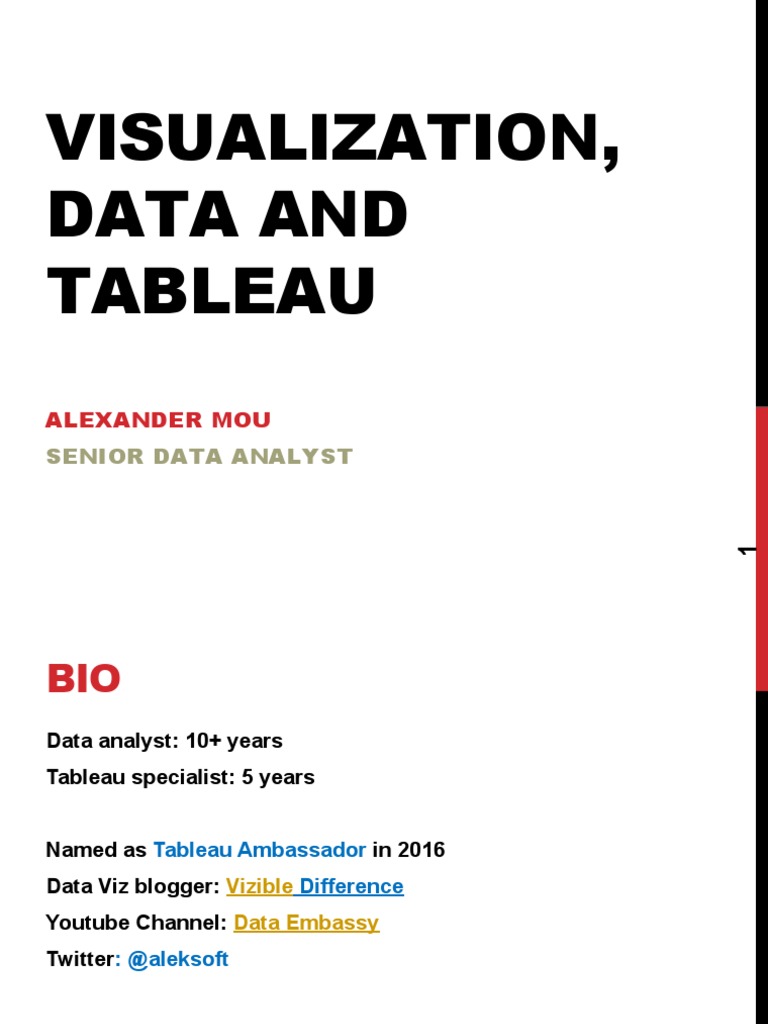 VISUALIZATION, DATA AND TABLEAU

ALEXANDER MOU

SENIOR DATA ANALYST

1

BIO

Data analyst: 10+ years

Tableau specialist: 5 years

Named as Tableau Ambassador in 2016

Data Viz blogger: Vizible Difference

Youtube Channel: Data Embassy

Twitter: @aleksoft